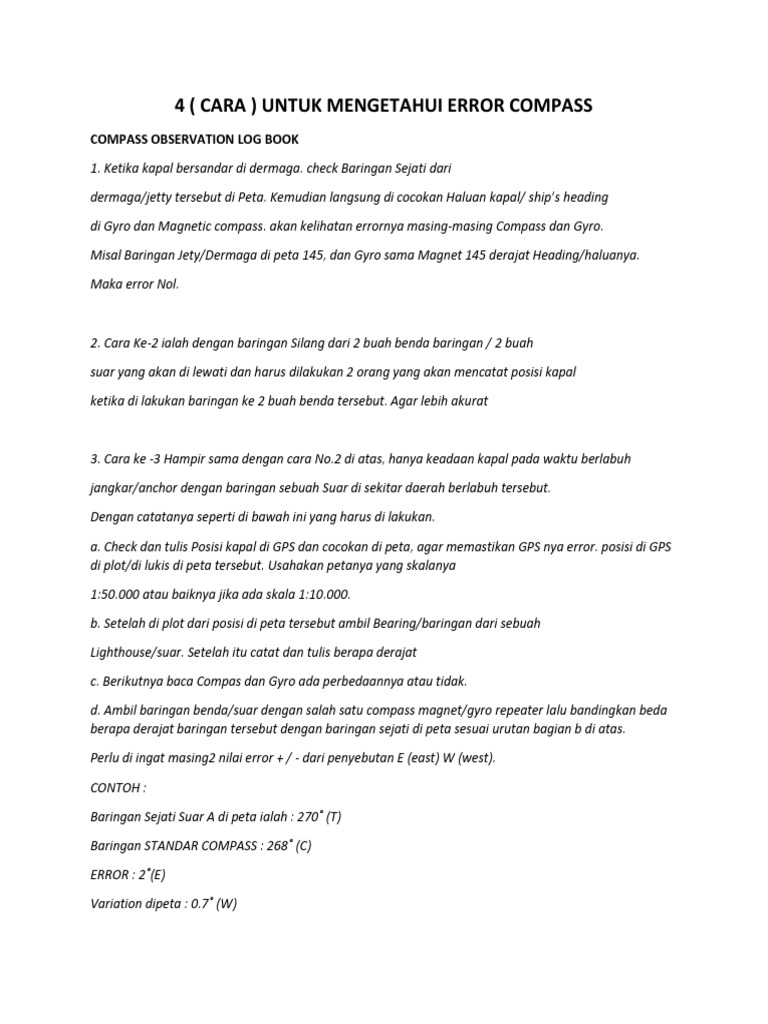 4 ( CARA ) UNTUK MENGETAHUI ERROR COMPASS

COMPASS OBSERVATION LOG BOOK

1. Ketika kapal bersandar di dermaga. check Baringan Sejati dari dermaga/jetty tersebut di Peta. Kemudian langsung di cocokan Haluan kapal/ ship's heading di Gyro dan Magnetic compass. akan kelihatan errornya masing-masing Compass dan Gyro. Misal Baringan Jety/Dermaga di peta 145, dan Gyro sama Magnet 145 derajat Heading/haluanya. Maka error Nol.

2. Cara Ke-2 ialah dengan baringan Silang dari 2 buah benda baringan / 2 buah suar yang akan di lewati dan harus dilakukan 2 orang yang akan mencatat posisi kapal ketika di lakukan baringan ke 2 buah benda tersebut. Agar lebih akurat

3. Cara ke -3 Hampir sama dengan cara No.2 di atas, hanya keadaan kapal pada waktu berlabuh jangkar/anchor dengan baringan sebuah Suar di sekitar daerah berlabuh tersebut.

Dengan catatanya seperti di bawah ini yang harus di lakukan.

a. Check dan tulis Posisi kapal di GPS dan cocokan di peta, agar memastikan GPS nya error. posisi di GPS di plot/di lukis di peta tersebut. Usahakan petanya yang skalanya 1:50.000 atau baiknya jika ada skala 1:10.000.

b. Setelah di plot dari posisi di peta tersebut ambil Bearing/baringan dari sebuah Lighthouse/suar. Setelah itu catat dan tulis berapa derajat

c. Berikutnya baca Compas dan Gyro ada perbedaannya atau tidak.

d. Ambil baringan benda/suar dengan salah satu compass magnet/gyro repeater lalu bandingkan beda berapa derajat baringan tersebut dengan baringan sejati di peta sesuai urutan bagian b di atas.

Perlu di ingat masing2 nilai error + / - dari penyebutan E (east) W (west).

CONTOH :

Baringan Sejati Suar A di peta ialah : 270˚ (T)

Baringan STANDAR COMPASS : 268˚ (C)

ERROR : 2˚(E)

Variation dipeta : 0.7˚ (W)